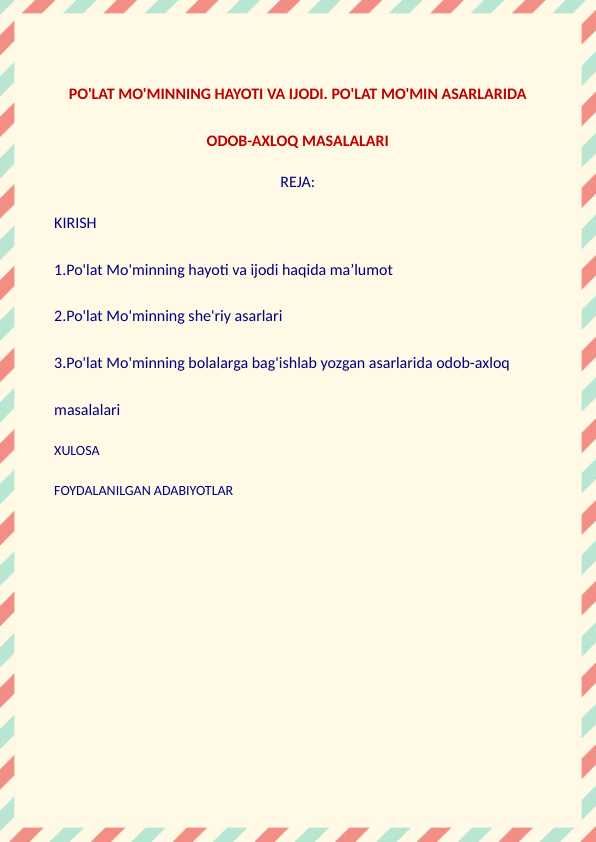 PO'LAT MO'MINNING HAYOTI VA IJODI. PO'LAT MO'MIN ASARLARIDA ODOB-AXLOQ MASALALARI

REJA:

KIRISH

1.Po'lat Mo'minning hayoti va ijodi haqida ma’lumot

2.Po'lat Mo'minning she'riy asarlari

3.Po'lat Mo'minning bolalarga bag'ishlab yozgan asarlarida odob-axloq masalalari

XULOSA

FOYDALANILGAN ADABIYOTLAR